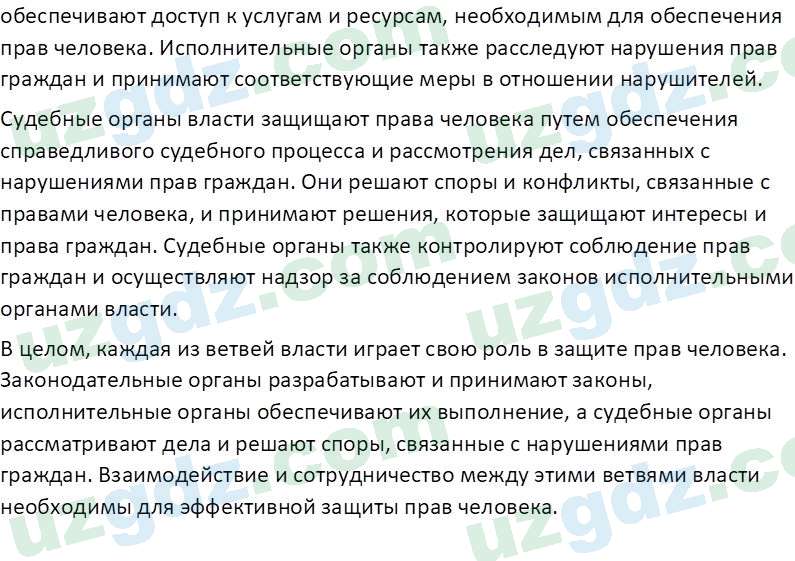 обеспечивают доступ к услугам и ресурсам, необходимым для обеспечения прав человека. Исполнительные органы также расследуют нарушения прав граждан и принимают соответствующие меры в отношении нарушителей.

Судебные органы власти защищают права человека путем обеспечения справедливого судебного процесса и рассмотрения дел, связанных с нарушениями прав граждан. Они решают споры и конфликты, связанные с правами человека, и принимают решения, которые защищают интересы и права граждан. Судебные органы также контролируют соблюдение прав граждан и осуществляют надзор за соблюдением законов исполнительными органами власти.

В целом, каждая из ветвей власти играет свою роль в защите прав человека. Законодательные органы разрабатывают и принимают законы, исполнительные органы обеспечивают их выполнение, а судебные органы рассматривают дела и решают споры, связанные с нарушениями прав граждан. Взаимодействие и сотрудничество между этими ветвями власти необходимы для эффективной защиты прав человека.

uzgdz.com